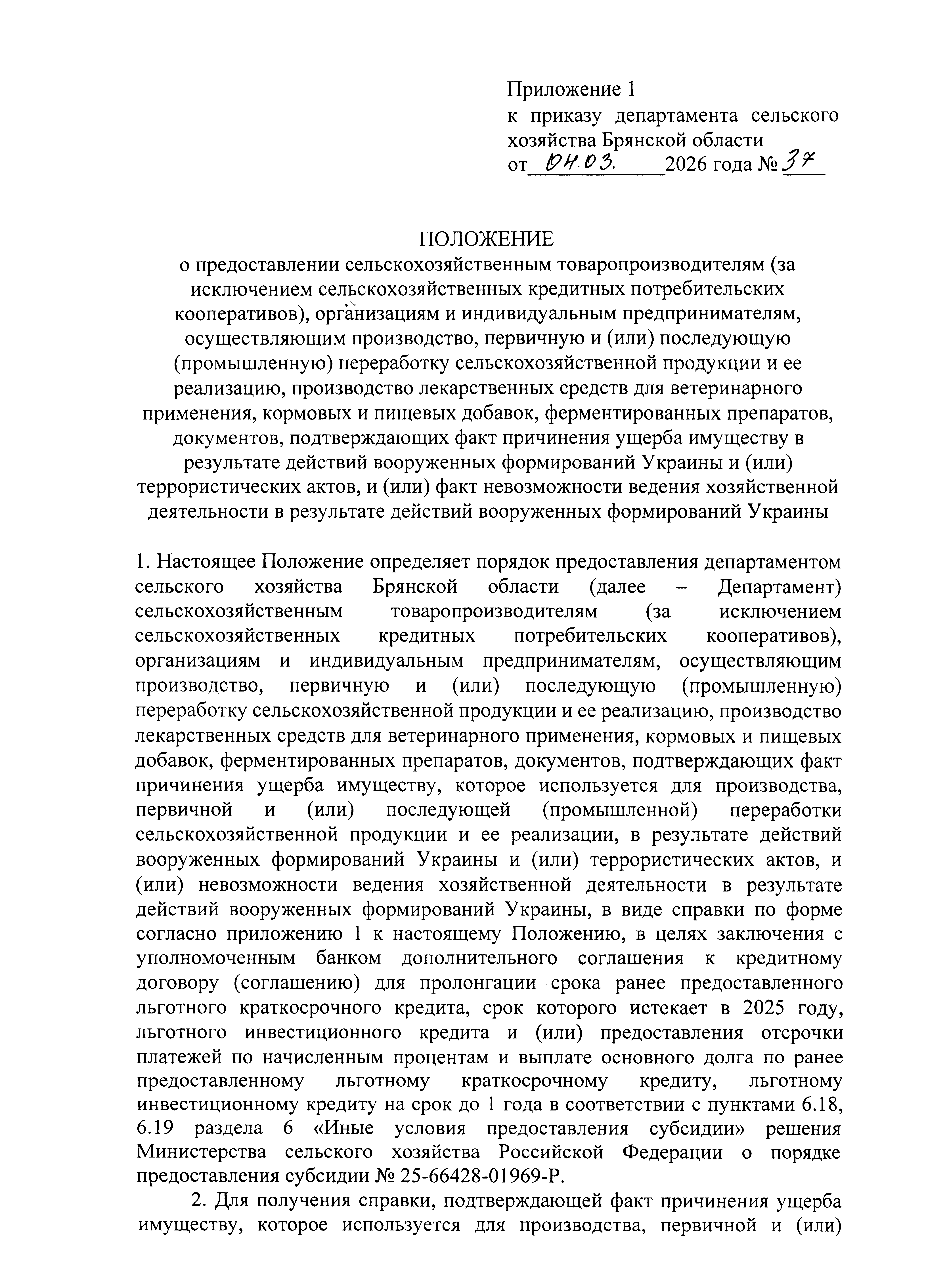 Приложение 1
к приказу департамента сельского хозяйства Брянской области
от 04.03. 2026 года № 37

ПОЛОЖЕНИЕ
о предоставлении сельскохозяйственным товаропроизводителям (за исключением сельскохозяйственных кредитных потребительских кооперативов), организациям и индивидуальным предпринимателям, осуществляющим производство, первичную и (или) последующую (промышленную) переработку сельскохозяйственной продукции и ее реализацию, производство лекарственных средств для ветеринарного применения, кормовых и пищевых добавок, ферментированных препаратов, документов, подтверждающих факт причинения ущерба имуществу в результате действий вооруженных формирований Украины и (или) террористических актов, и (или) факт невозможности ведения хозяйственной деятельности в результате действий вооруженных формирований Украины

1. Настоящее Положение определяет порядок предоставления департаментом сельского хозяйства Брянской области (далее – Департамент) сельскохозяйственным товаропроизводителям (за исключением сельскохозяйственных кредитных потребительских кооперативов), организациям и индивидуальным предпринимателям, осуществляющим производство, первичную и (или) последующую (промышленную) переработку сельскохозяйственной продукции и ее реализацию, производство лекарственных средств для ветеринарного применения, кормовых и пищевых добавок, ферментированных препаратов, документов, подтверждающих факт причинения ущерба имуществу, которое используется для производства, первичной и (или) последующей (промышленной) переработки сельскохозяйственной продукции и ее реализации, в результате действий вооруженных формирований Украины и (или) террористических актов, и (или) невозможности ведения хозяйственной деятельности в результате действий вооруженных формирований Украины, в виде справки по форме согласно приложению 1 к настоящему Положению, в целях заключения с уполномоченным банком дополнительного соглашения к кредитному договору (соглашению) для пролонгации срока ранее предоставленного льготного краткосрочного кредита, срок которого истекает в 2025 году, льготного инвестиционного кредита и (или) предоставления отсрочки платежей по начисленным процентам и выплате основного долга по ранее предоставленному льготному краткосрочному кредиту, льготному инвестиционному кредиту на срок до 1 года в соответствии с пунктами 6.18, 6.19 раздела 6 «Иные условия предоставления субсидии» решения Министерства сельского хозяйства Российской Федерации о порядке предоставления субсидии № 25-66428-01969-Р.

2. Для получения справки, подтверждающей факт причинения ущерба имуществу, которое используется для производства, первичной и (или)